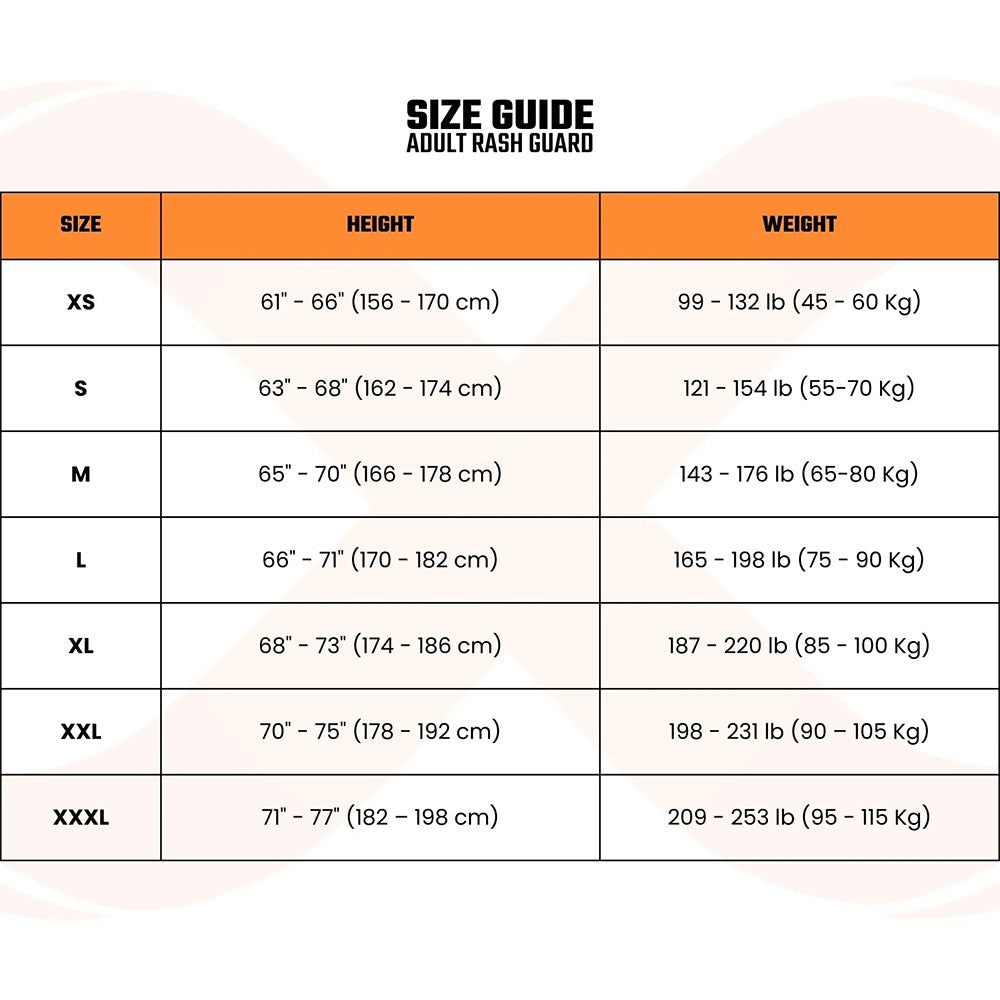 SIZE GUIDE
ADULT RASH GUARD

| SIZE | HEIGHT | WEIGHT |
|---|---|---|
| XS | 61" - 66" (156 - 170 cm) | 99 - 132 lb (45 - 60 Kg) |
| S | 63" - 68" (162 - 174 cm) | 121 - 154 lb (55-70 Kg) |
| M | 65" - 70" (166 - 178 cm) | 143 - 176 lb (65-80 Kg) |
| L | 66" - 71" (170 - 182 cm) | 165 - 198 lb (75 - 90 Kg) |
| XL | 68" - 73" (174 - 186 cm) | 187 - 220 lb (85 - 100 Kg) |
| XXL | 70" - 75" (178 - 192 cm) | 198 - 231 lb (90 – 105 Kg) |
| XXXL | 71" - 77" (182 – 198 cm) | 209 - 253 lb (95 - 115 Kg) |